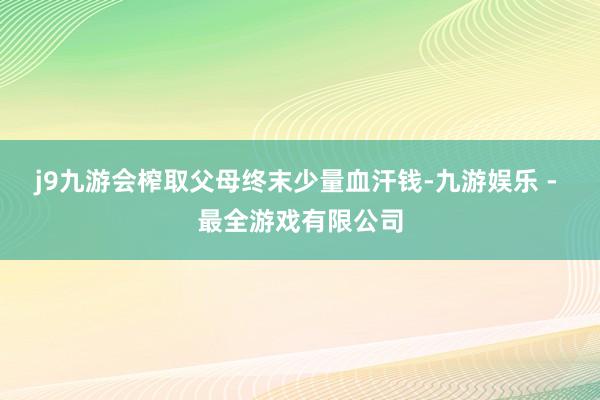 j9九游会榨取父母终末少量血汗钱-九游娱乐 - 最全游戏有限公司